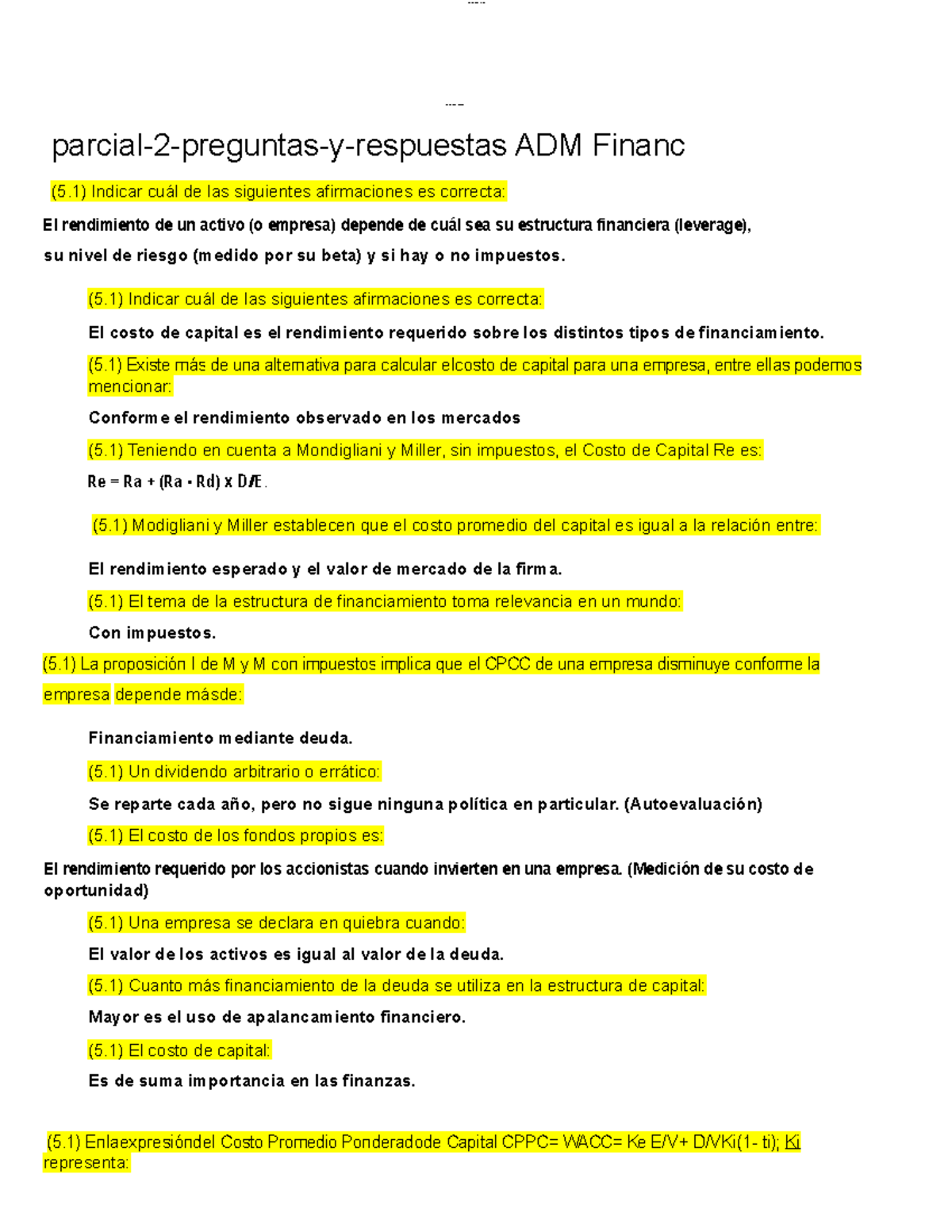 parcial-2-preguntas-y-respuestas ADM Financ

(5.1) Indicar cuál de las siguientes afirmaciones es correcta:

El rendimiento de un activo (o empresa) depende de cuál sea su estructura financiera (leverage), su nivel de riesgo (medido por su beta) y si hay o no impuestos.

(5.1) Indicar cuál de las siguientes afirmaciones es correcta:

El costo de capital es el rendimiento requerido sobre los distintos tipos de financiamiento.

(5.1) Existe más de una alternativa para calcular elcosto de capital para una empresa, entre ellas podemos mencionar:

Conforme el rendimiento observado en los mercados

(5.1) Teniendo en cuenta a Mondigliani y Miller, sin impuestos, el Costo de Capital Re es:

Re = Ra + (Ra - Rd) x D/E.

(5.1) Modigliani y Miller establecen que el costo promedio del capital es igual a la relación entre:

El rendimiento esperado y el valor de mercado de la firma.

(5.1) El tema de la estructura de financiamiento toma relevancia en un mundo:

Con impuestos.

(5.1) La proposición I de M y M con impuestos implica que el CPCC de una empresa disminuye conforme la empresa depende másde:

Financiamiento mediante deuda.

(5.1) Un dividendo arbitrario o errático:

Se reparte cada año, pero no sigue ninguna política en particular. (Autoevaluación)

(5.1) El costo de los fondos propios es:

El rendimiento requerido por los accionistas cuando invierten en una empresa. (Medición de su costo de oportunidad)

(5.1) Una empresa se declara en quiebra cuando:

El valor de los activos es igual al valor de la deuda.

(5.1) Cuanto más financiamiento de la deuda se utiliza en la estructura de capital:

Mayor es el uso de apalancamiento financiero.

(5.1) El costo de capital:

Es de suma importancia en las finanzas.

(5.1) Enlaexpresióndel Costo Promedio Ponderadode Capital CPPC= WACC= Ke E/V+ D/VKi(1- ti); Ki representa: